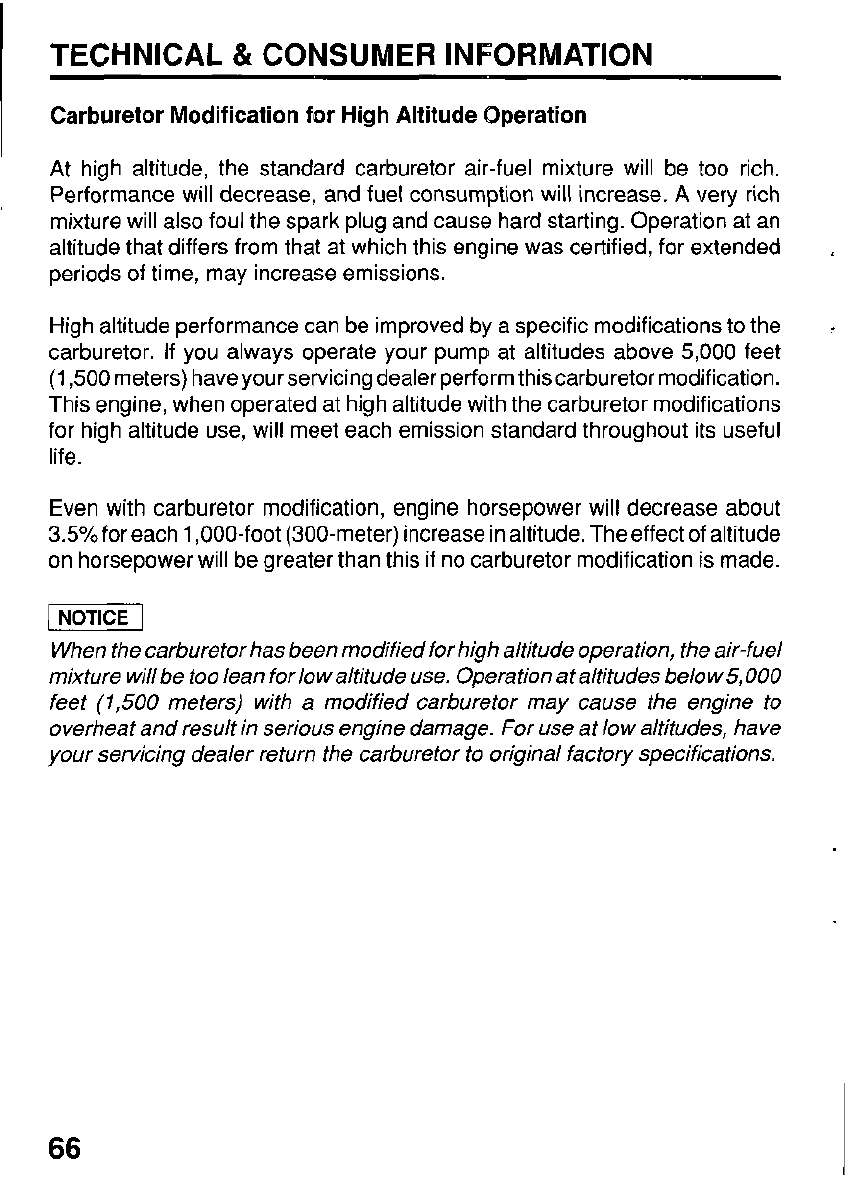 TECHNICAL & CONSUMER INFORMATION

Carburetor Modification for High Altitude Operation

At high altitude, the standard carburetor air-fuel mixture will be too rich. Performance will decrease, and fuel consumption will increase. A very rich mixture will also foul the spark plug and cause hard starting. Operation at an altitude that differs from that at which this engine was certified, for extended periods of time, may increase emissions.

High altitude performance can be improved by a specific modifications to the carburetor. If you always operate your pump at altitudes above 5,000 feet (1,500 meters) have your servicing dealer perform this carburetor modification. This engine, when operated at high altitude with the carburetor modifications for high altitude use, will meet each emission standard throughout its useful life.

Even with carburetor modification, engine horsepower will decrease about 3.5% for each 1,000-foot (300-meter) increase in altitude. The effect of altitude on horsepower will be greater than this if no carburetor modification is made.

NOTICE

When the carburetor has been modified for high altitude operation, the air-fuel mixture will be too lean for low altitude use. Operation at altitudes below 5,000 feet (1,500 meters) with a modified carburetor may cause the engine to overheat and result in serious engine damage. For use at low altitudes, have your servicing dealer return the carburetor to original factory specifications.

66